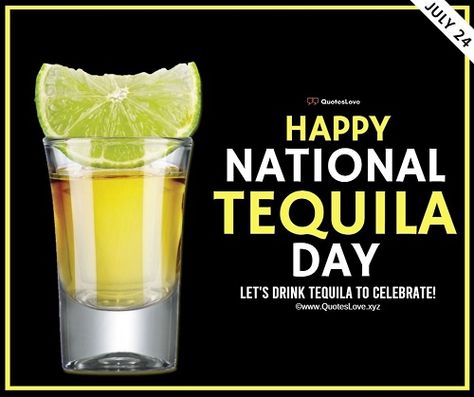 JULY 24

QuotesLove

HAPPY
NATIONAL
TEQUILA
DAY

LET'S DRINK TEQUILA TO CELEBRATE!

©www.QuotesLove.xyz